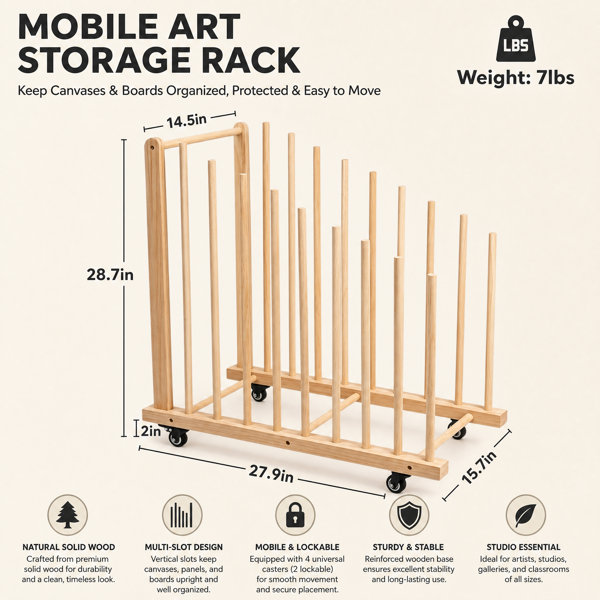 MOBILE ART STORAGE RACK

Keep Canvases & Boards Organized, Protected & Easy to Move

LBS

Weight: 7lbs

14.5in

28.7in

2in

27.9in

15.7in

NATURAL SOLID WOOD
Crafted from premium solid wood for durability and a clean, timeless look.

MULTI-SLOT DESIGN
Vertical slots keep canvases, panels, and boards upright and well organized.

MOBILE & LOCKABLE
Equipped with 4 universal casters (2 lockable) for smooth movement and secure placement.

STURDY & STABLE
Reinforced wooden base ensures excellent stability and long-lasting use.

STUDIO ESSENTIAL
Ideal for artists, studios, galleries, and classrooms of all sizes.